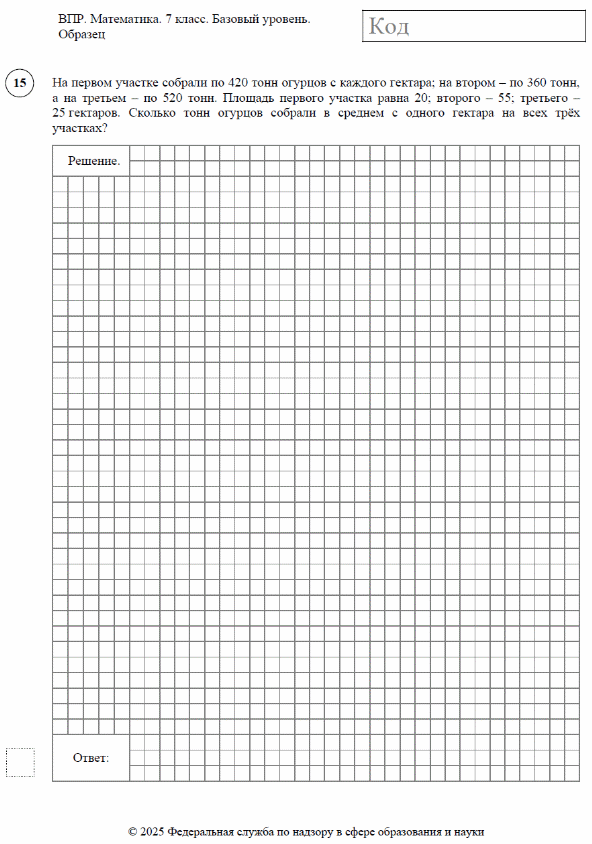 ВПР. Математика. 7 класс. Базовый уровень.
Образец

Код

15

На первом участке собрали по 420 тонн огурцов с каждого гектара; на втором – по 360 тонн, а на третьем – по 520 тонн. Площадь первого участка равна 20; второго – 55; третьего – 25 гектаров. Сколько тонн огурцов собрали в среднем с одного гектара на всех трёх участках?

Решение.

Ответ:

© 2025 Федеральная служба по надзору в сфере образования и науки